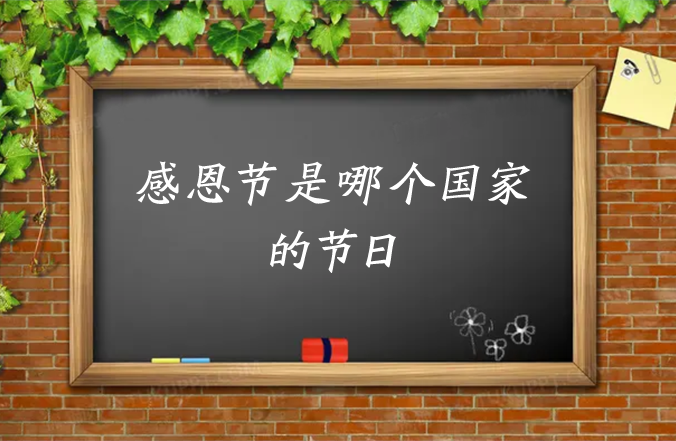 感恩节是哪个国家的节日